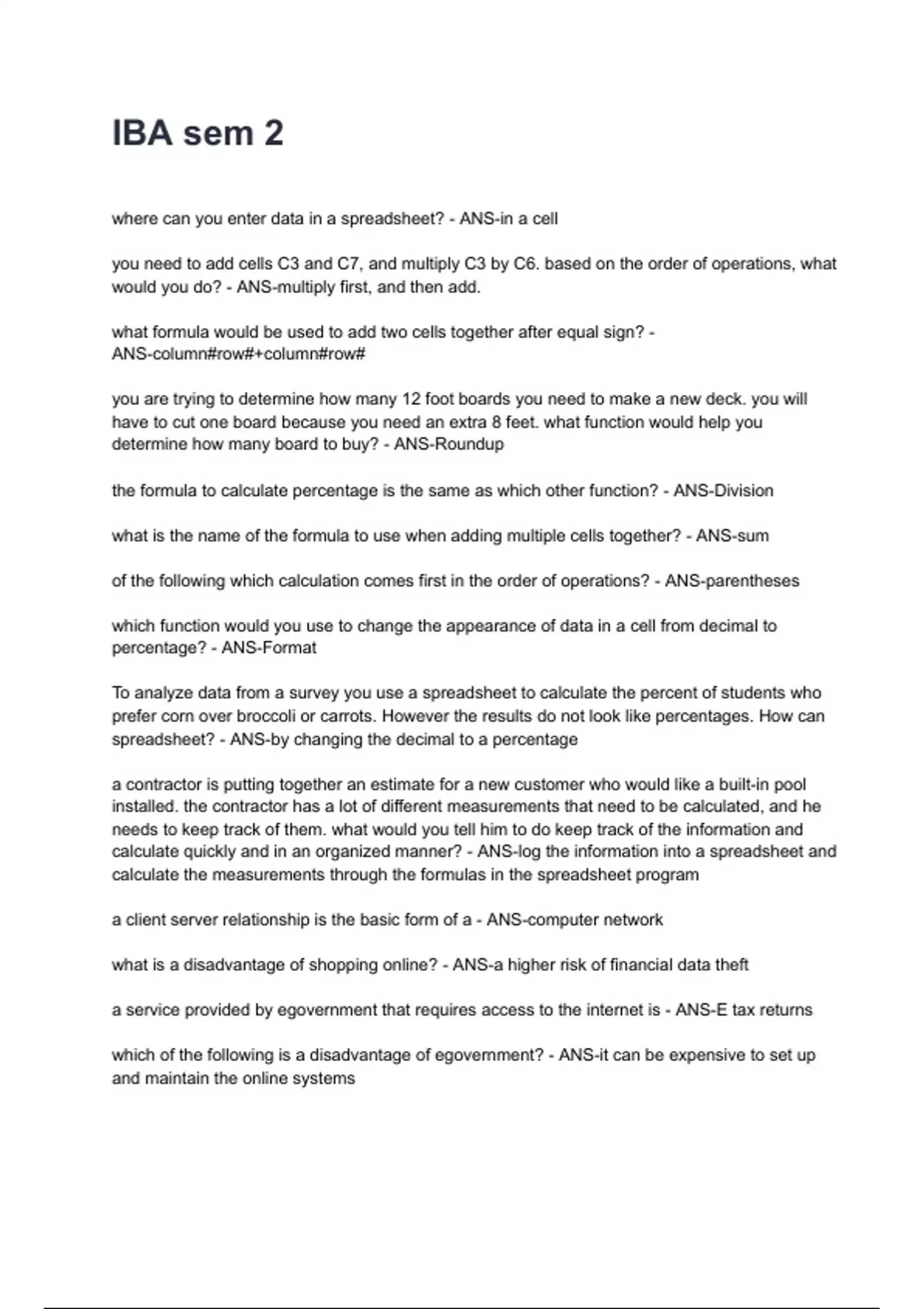 IBA sem 2

where can you enter data in a spreadsheet? - ANS-in a cell

you need to add cells C3 and C7, and multiply C3 by C6. based on the order of operations, what would you do? - ANS-multiply first, and then add.

what formula would be used to add two cells together after equal sign? - ANS-column#row#+column#row#

you are trying to determine how many 12 foot boards you need to make a new deck. you will have to cut one board because you need an extra 8 feet. what function would help you determine how many board to buy? - ANS-Roundup

the formula to calculate percentage is the same as which other function? - ANS-Division

what is the name of the formula to use when adding multiple cells together? - ANS-sum

of the following which calculation comes first in the order of operations? - ANS-parentheses

which function would you use to change the appearance of data in a cell from decimal to percentage? - ANS-Format

To analyze data from a survey you use a spreadsheet to calculate the percent of students who prefer corn over broccoli or carrots. However the results do not look like percentages. How can spreadsheet? - ANS-by changing the decimal to a percentage

a contractor is putting together an estimate for a new customer who would like a built-in pool installed. the contractor has a lot of different measurements that need to be calculated, and he needs to keep track of them. what would you tell him to do keep track of the information and calculate quickly and in an organized manner? - ANS-log the information into a spreadsheet and calculate the measurements through the formulas in the spreadsheet program

a client server relationship is the basic form of a - ANS-computer network

what is a disadvantage of shopping online? - ANS-a higher risk of financial data theft

a service provided by egovernment that requires access to the internet is - ANS-E tax returns

which of the following is a disadvantage of egovernment? - ANS-it can be expensive to set up and maintain the online systems